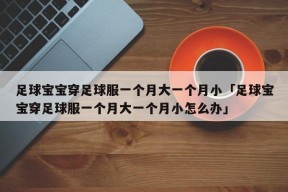 足球宝宝穿足球服一个月大一个月小「足球宝宝穿足球服一个月大一个月小怎么办」